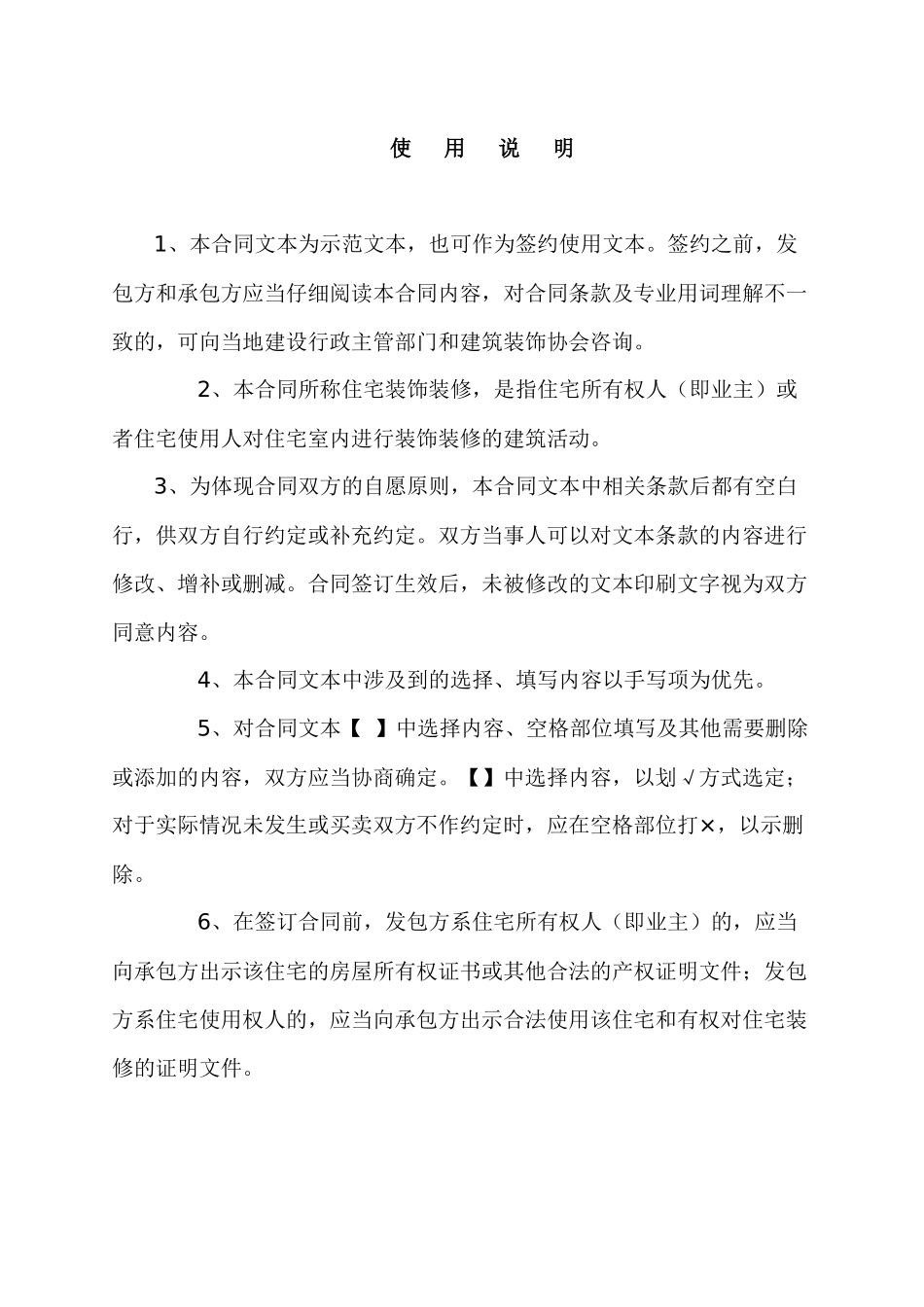 使 用 说 明

1、本合同文本为示范文本，也可作为签约使用文本。签约之前，发包方和承包方应当仔细阅读本合同内容，对合同条款及专业用词理解不一致的，可向当地建设行政主管部门和建筑装饰协会咨询。

2、本合同所称住宅装饰装修，是指住宅所有权人（即业主）或者住宅使用人对住宅室内进行装饰装修的建筑活动。

3、为体现合同双方的自愿原则，本合同文本中相关条款后都有空白行，供双方自行约定或补充约定。双方当事人可以对文本条款的内容进行修改、增补或删减。合同签订生效后，未被修改的文本印刷文字视为双方同意内容。

4、本合同文本中涉及到的选择、填写内容以手写项为优先。

5、对合同文本【 】中选择内容、空格部位填写及其他需要删除或添加的内容，双方应当协商确定。【】中选择内容，以划√方式选定；对于实际情况未发生或买卖双方不作约定时，应在空格部位打×，以示删除。

6、在签订合同前，发包方系住宅所有权人（即业主）的，应当向承包方出示该住宅的房屋所有权证书或其他合法的产权证明文件；发包方系住宅使用权人的，应当向承包方出示合法使用该住宅和有权对住宅装修的证明文件。